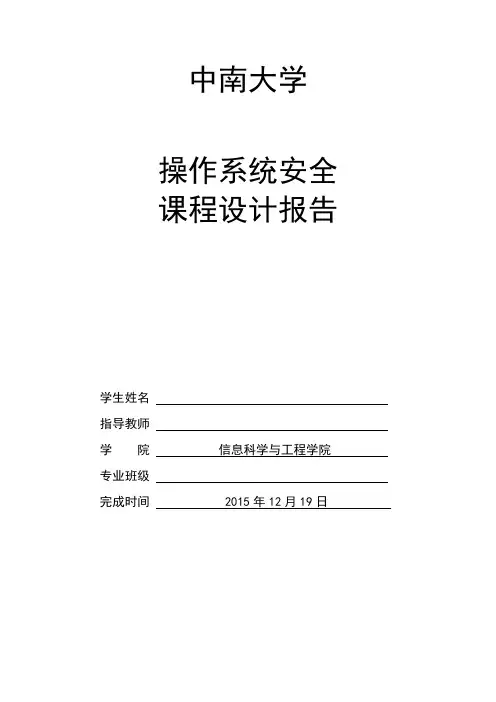 中南大学

操作系统安全
课程设计报告

学生姓名 ____
指导教师 ____
学 院 信息科学与工程学院
专业班级 ____
完成时间 2015年12月19日